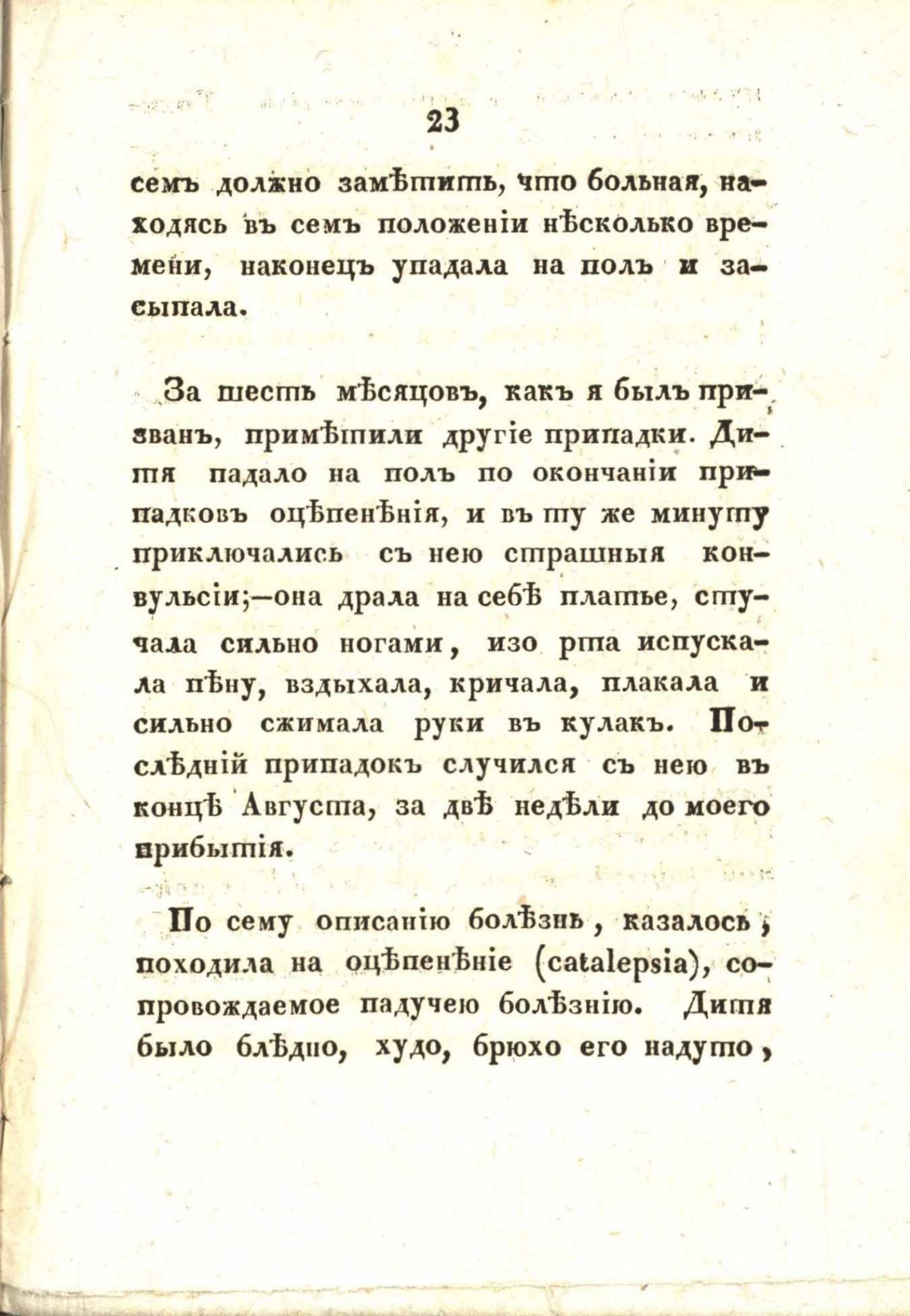 23

семъ должно замѣтить, что больная, находясь въ семъ положеніи нѣсколько времени, наконецъ упадала на полъ и засыпала.

За шесть мѣсяцовъ, какъ я былъ призванъ, примѣтили другіе припадки. Дитя падало на полъ по окончаніи припадковъ оцѣпенѣнія, и въ ту же минуту приключались съ нею страшныя конвульсіи;—она драла на себѣ платье, стучала сильно ногами, изо рта испускала пѣну, вздыхала, кричала, плакала и сильно сжимала руки въ кулакъ. Послѣдній припадокъ случился съ нею въ концѣ Августа, за двѣ недѣли до моего прибытія.

По сему описанію болѣзнь, казалось, походила на оцѣпенѣніе (catalepsia), сопровождаемое падучею болѣзнію. Дитя было блѣдно, худо, брюхо его надуто,